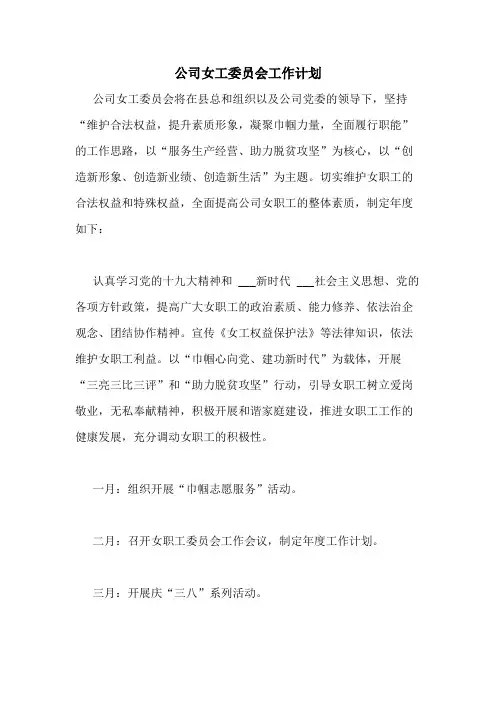 公司女工委员会工作计划

公司女工委员会将在县总和组织以及公司党委的领导下，坚持“维护合法权益，提升素质形象，凝聚巾帼力量，全面履行职能”的工作思路，以“服务生产经营、助力脱贫攻坚”为核心，以“创造新形象、创造新业绩、创造新生活”为主题。切实维护女职工的合法权益和特殊权益，全面提高公司女职工的整体素质，制定年度如下：

认真学习党的十九大精神和 ___新时代 ___社会主义思想、党的各项方针政策，提高广大女职工的政治素质、能力修养、依法治企观念、团结协作精神。宣传《女工权益保护法》等法律知识，依法维护女职工利益。以“巾帼心向党、建功新时代”为载体，开展“三亮三比三评”和“助力脱贫攻坚”行动，引导女职工树立爱岗敬业，无私奉献精神，积极开展和谐家庭建设，推进女职工工作的健康发展，充分调动女职工的积极性。

一月：组织开展“巾帼志愿服务”活动。

二月：召开女职工委员会工作会议，制定年度工作计划。

三月：开展庆“三八”系列活动。